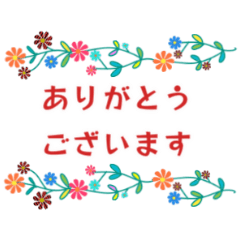 ありがとう
ございます